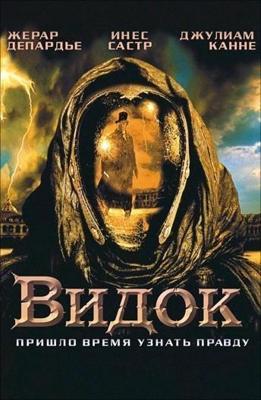 ЖЕРАР ДЕПАРДЬЕ
ИНЕС САСТР
ДЖУЛИАМ КАННЕ

ВИДОК

ПРИШЛО ВРЕМЯ УЗНАТЬ ПРАВДУ